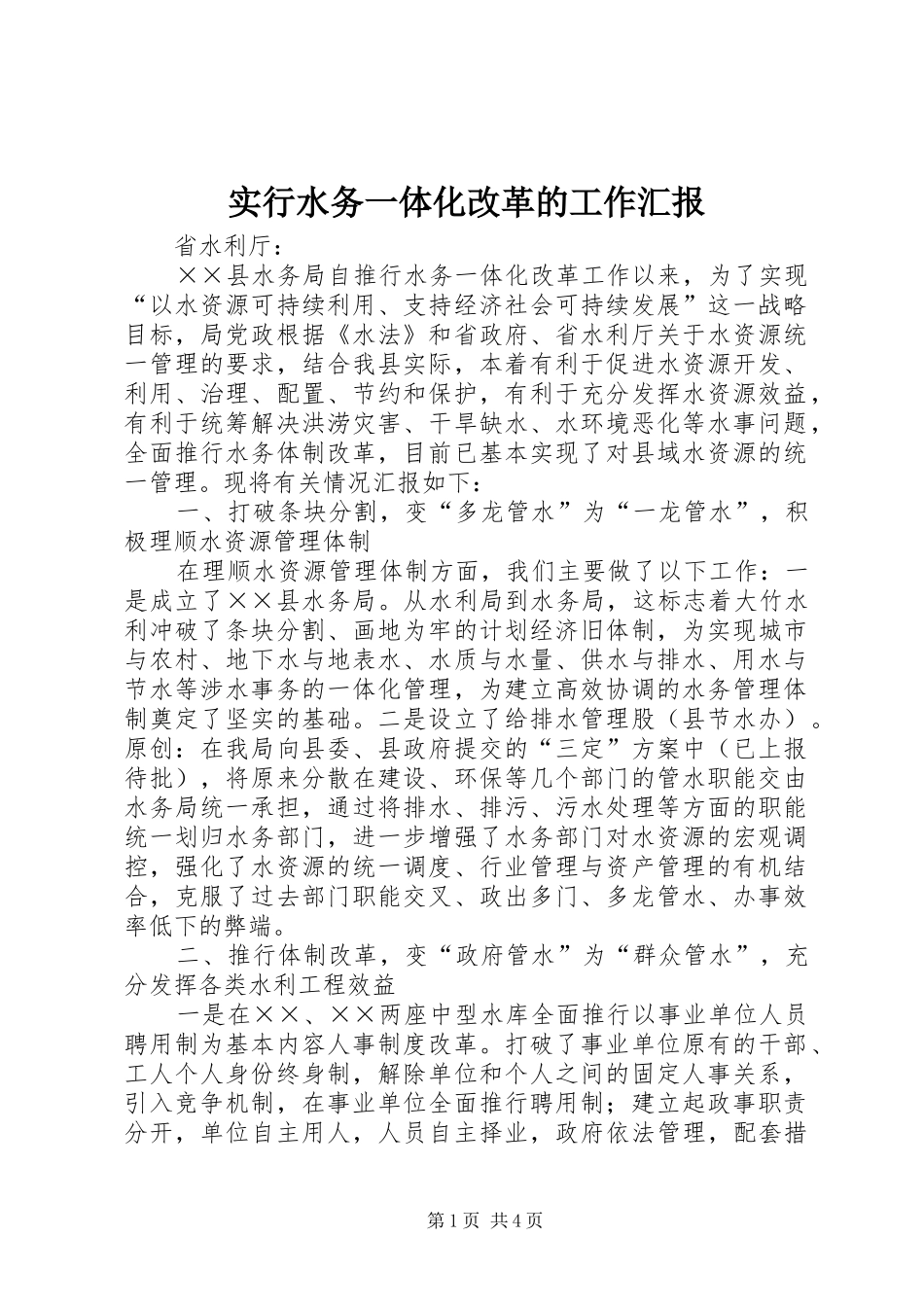 实行水务一体化改革的工作汇报

省水利厅：

××县水务局自推行水务一体化改革工作以来，为了实现“以水资源可持续利用、支持经济社会可持续发展”这一战略目标，局党政根据《水法》和省政府、省水利厅关于水资源统一管理的要求，结合我县实际，本着有利于促进水资源开发、利用、治理、配置、节约和保护，有利于充分发挥水资源效益，有利于统筹解决洪涝灾害、干旱缺水、水环境恶化等水事问题，全面推行水务体制改革，目前已基本实现了对县域水资源的统一管理。现将有关情况汇报如下：

一、打破条块分割，变“多龙管水”为“一龙管水”，积极理顺水资源管理体制

在理顺水资源管理体制方面，我们主要做了以下工作：一是成立了××县水务局。从水利局到水务局，这标志着大竹水利冲破了条块分割、画地为牢的计划经济旧体制，为实现城市与农村、地下水与地表水、水质与水量、供水与排水、用水与节水等涉水事务的一体化管理，为建立高效协调的水务管理体制奠定了坚实的基础。二是设立了给排水管理股（县节水办）。原创：在我局向县委、县政府提交的“三定”方案中（已上报待批），将原来分散在建设、环保等几个部门的管水职能交由水务局统一承担，通过将排水、排污、污水处理等方面的职能统一划归水务部门，进一步增强了水务部门对水资源的宏观调控，强化了水资源的统一调度、行业管理与资产管理的有机结合，克服了过去部门职能交叉、政出多门、多龙管水、办事效率低下的弊端。

二、推行体制改革，变“政府管水”为“群众管水”，充分发挥各类水利工程效益

一是在××、××两座中型水库全面推行以事业单位人员聘用制为基本内容人事制度改革。打破了事业单位原有的干部、工人个人身份终身制，解除单位和个人之间的固定人事关系，引入竞争机制，在事业单位全面推行聘用制；建立起政事职责分开，单位自主用人，人员自主择业，政府依法管理，配套措

第1页 共4页